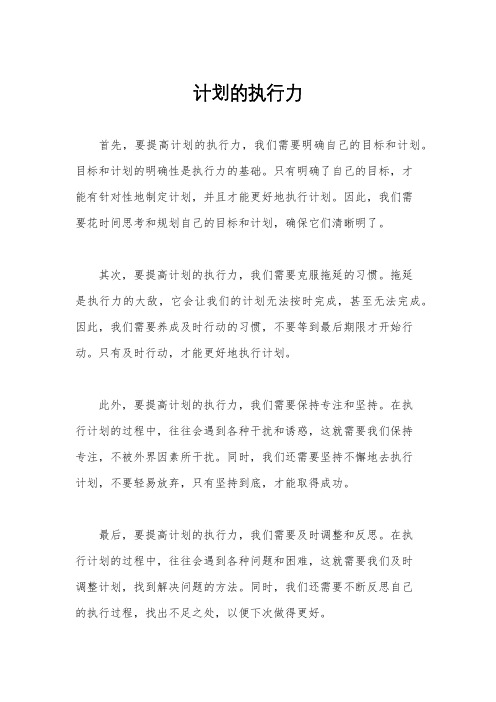 计划的执行力

首先，要提高计划的执行力，我们需要明确自己的目标和计划。目标和计划的明确性是执行力的基础。只有明确了自己的目标，才能有针对性地制定计划，并且才能更好地执行计划。因此，我们需要花时间思考和规划自己的目标和计划，确保它们清晰明了。

其次，要提高计划的执行力，我们需要克服拖延的习惯。拖延是执行力的大敌，它会让我们的计划无法按时完成，甚至无法完成。因此，我们需要养成及时行动的习惯，不要等到最后期限才开始行动。只有及时行动，才能更好地执行计划。

此外，要提高计划的执行力，我们需要保持专注和坚持。在执行计划的过程中，往往会遇到各种干扰和诱惑，这就需要我们保持专注，不被外界因素所干扰。同时，我们还需要坚持不懈地去执行计划，不要轻易放弃，只有坚持到底，才能取得成功。

最后，要提高计划的执行力，我们需要及时调整和反思。在执行计划的过程中，往往会遇到各种问题和困难，这就需要我们及时调整计划，找到解决问题的方法。同时，我们还需要不断反思自己的执行过程，找出不足之处，以便下次做得更好。